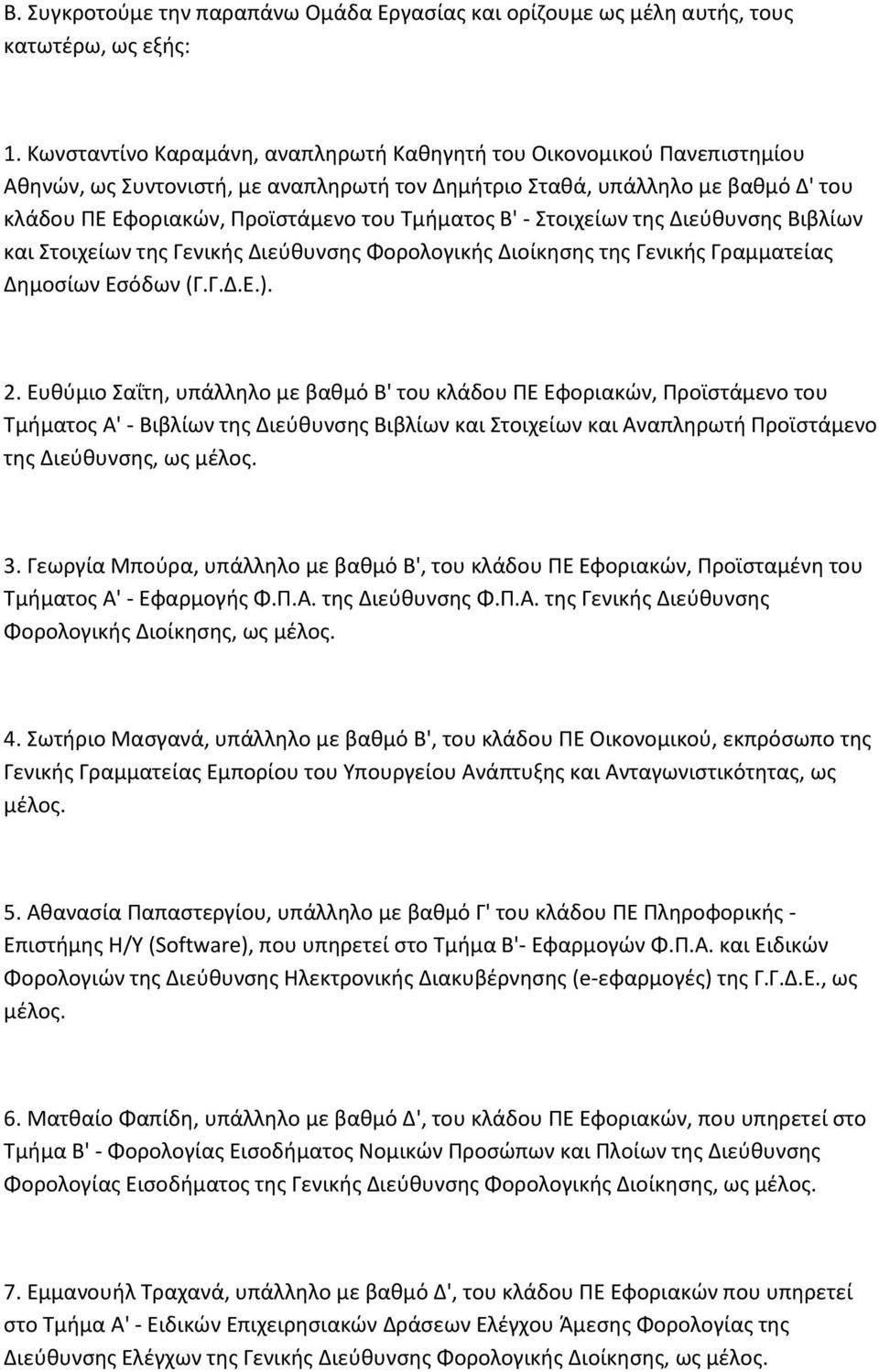 Β. Συγκροτούμε την παραπάνω Ομάδα Εργασίας και ορίζουμε ως μέλη αυτής, τους κατωτέρω, ως εξής:

1. Κωνσταντίνο Καραμάνη, αναπληρωτή Καθηγητή του Οικονομικού Πανεπιστημίου Αθηνών, ως Συντονιστή, με αναπληρωτή τον Δημήτριο Σταθά, υπάλληλο με βαθμό Δ' του κλάδου ΠΕ Εφοριακών, Προϊστάμενο του Τμήματος Β' - Στοιχείων της Διεύθυνσης Βιβλίων και Στοιχείων της Γενικής Διεύθυνσης Φορολογικής Διοίκησης της Γενικής Γραμματείας Δημοσίων Εσόδων (Γ.Γ.Δ.Ε.).

2. Ευθύμιο Σαΐτη, υπάλληλο με βαθμό Β' του κλάδου ΠΕ Εφοριακών, Προϊστάμενο του Τμήματος Α' - Βιβλίων της Διεύθυνσης Βιβλίων και Στοιχείων και Αναπληρωτή Προϊστάμενο της Διεύθυνσης, ως μέλος.

3. Γεωργία Μπούρα, υπάλληλο με βαθμό Β', του κλάδου ΠΕ Εφοριακών, Προϊσταμένη του Τμήματος Α' - Εφαρμογής Φ.Π.Α. της Διεύθυνσης Φ.Π.Α. της Γενικής Διεύθυνσης Φορολογικής Διοίκησης, ως μέλος.

4. Σωτήριο Μασγανά, υπάλληλο με βαθμό Β', του κλάδου ΠΕ Οικονομικού, εκπρόσωπο της Γενικής Γραμματείας Εμπορίου του Υπουργείου Ανάπτυξης και Ανταγωνιστικότητας, ως μέλος.

5. Αθανασία Παπαστεργίου, υπάλληλο με βαθμό Γ' του κλάδου ΠΕ Πληροφορικής - Επιστήμης Η/Υ (Software), που υπηρετεί στο Τμήμα Β'- Εφαρμογών Φ.Π.Α. και Ειδικών Φορολογιών της Διεύθυνσης Ηλεκτρονικής Διακυβέρνησης (e-εφαρμογές) της Γ.Γ.Δ.Ε., ως μέλος.

6. Ματθαίο Φαπίδη, υπάλληλο με βαθμό Δ', του κλάδου ΠΕ Εφοριακών, που υπηρετεί στο Τμήμα Β' - Φορολογίας Εισοδήματος Νομικών Προσώπων και Πλοίων της Διεύθυνσης Φορολογίας Εισοδήματος της Γενικής Διεύθυνσης Φορολογικής Διοίκησης, ως μέλος.

7. Εμμανουήλ Τραχανά, υπάλληλο με βαθμό Δ', του κλάδου ΠΕ Εφοριακών που υπηρετεί στο Τμήμα Α' - Ειδικών Επιχειρησιακών Δράσεων Ελέγχου Άμεσης Φορολογίας της Διεύθυνσης Ελέγχων της Γενικής Διεύθυνσης Φορολογικής Διοίκησης, ως μέλος.